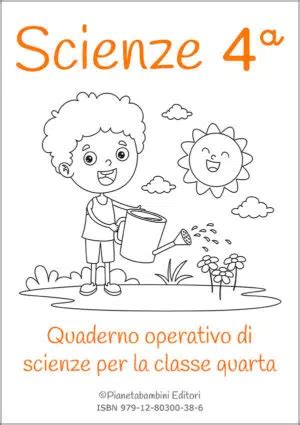 Scienze 4ª

Quaderno operativo di scienze per la classe quarta

©Pianetabambini Editori
ISBN 979-12-80300-38-6